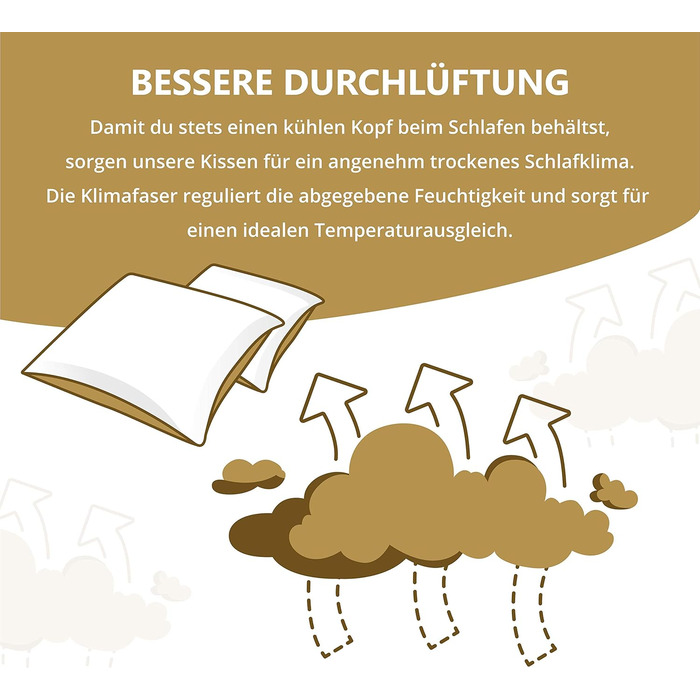 BESSERE DURCHLÜFTUNG

Damit du stets einen kühlen Kopf beim Schlafen behältst, sorgen unsere Kissen für ein angenehm trockenes Schlafklima. Die Klimafaser reguliert die abgegebene Feuchtigkeit und sorgt für einen idealen Temperaturausgleich.